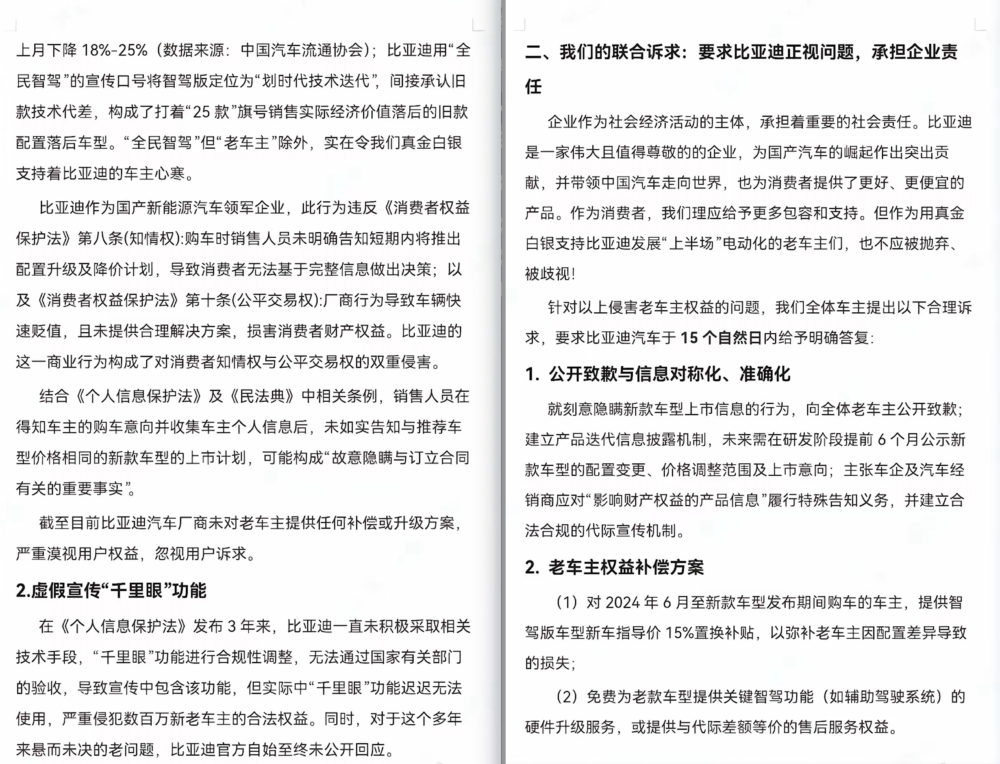 上月下降 18%-25%（数据来源：中国汽车流通协会）；比亚迪用“全民智驾”的宣传口号将智驾版定位为“划时代技术迭代”，间接承认旧款技术代差，构成了打着“25 款”旗号销售实际经济价值落后的旧款配置落后车型。“全民智驾”但“老车主”除外，实在令我们真金白银支持着比亚迪的车主心寒。

比亚迪作为国产新能源汽车领军企业，此行为违反《消费者权益保护法》第八条(知情权):购车时销售人员未明确告知短期内将推出配置升级及降价计划，导致消费者无法基于完整信息做出决策；以及《消费者权益保护法》第十条(公平交易权):厂商行为导致车辆快速贬值，且未提供合理解决方案，损害消费者财产权益。比亚迪的这一商业行为构成了对消费者知情权与公平交易权的双重侵害。

结合《个人信息保护法》及《民法典》中相关条例，销售人员在得知车主的购车意向并收集车主个人信息后，未如实告知与推荐车型价格相同的新款车型的上市计划，可能构成“故意隐瞒与订立合同有关的重要事实”。

截至目前比亚迪汽车厂商未对老车主提供任何补偿或升级方案，严重漠视用户权益，忽视用户诉求。

2.虚假宣传“千里眼”功能

在《个人信息保护法》发布 3 年来，比亚迪一直未积极采取相关技术手段，“千里眼”功能进行合规性调整，无法通过国家有关部门的验收，导致宣传中包含该功能，但实际中“千里眼”功能迟迟无法使用，严重侵犯数百万新老车主的合法权益。同时，对于这个多年来悬而未决的老问题，比亚迪官方自始至终未公开回应。

二、我们的联合诉求：要求比亚迪正视问题，承担企业责任

企业作为社会经济活动的主体，承担着重要的社会责任。比亚迪是一家伟大且值得尊敬的的企业，为国产汽车的崛起作出突出贡献，并带领中国汽车走向世界，也为消费者提供了更好、更便宜的产品。作为消费者，我们理应给予更多包容和支持。但作为用真金白银支持比亚迪发展“上半场”电动化的老车主们，也不应被抛弃、被歧视!

针对以上侵害老车主权益的问题，我们全体车主提出以下合理诉求，要求比亚迪汽车于 15 个自然日内给予明确答复:

1. 公开致歉与信息对称化、准确化

就刻意隐瞒新款车型上市信息的行为，向全体老车主公开致歉；建立产品迭代信息披露机制，未来需在研发阶段提前 6 个月公示新款车型的配置变更、价格调整范围及上市意向；主张车企及汽车经销商应对“影响财产权益的产品信息”履行特殊告知义务，并建立合法合规的代际宣传机制。

2. 老车主权益补偿方案

（1）对 2024 年 6 月至新款车型发布期间购车的车主，提供智驾版车型新车指导价 15%置换补贴，以弥补老车主因配置差异导致的损失；

（2）免费为老款车型提供关键智驾功能（如辅助驾驶系统）的硬件升级服务，或提供与代际差额等价的售后服务权益。